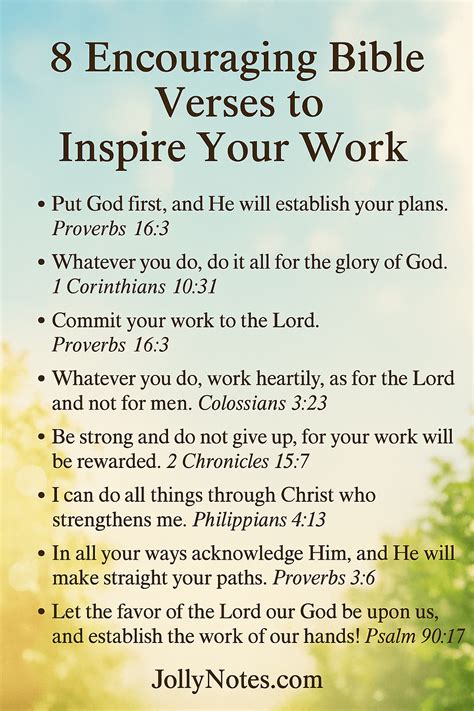 8 Encouraging Bible Verses to Inspire Your Work

• Put God first, and He will establish your plans. Proverbs 16:3

• Whatever you do, do it all for the glory of God. 1 Corinthians 10:31

• Commit your work to the Lord. Proverbs 16:3

• Whatever you do, work heartily, as for the Lord and not for men. Colossians 3:23

• Be strong and do not give up, for your work will be rewarded. 2 Chronicles 15:7

• I can do all things through Christ who strengthens me. Philippians 4:13

• In all your ways acknowledge Him, and He will make straight your paths. Proverbs 3:6

• Let the favor of the Lord our God be upon us, and establish the work of our hands! Psalm 90:17

JollyNotes.com